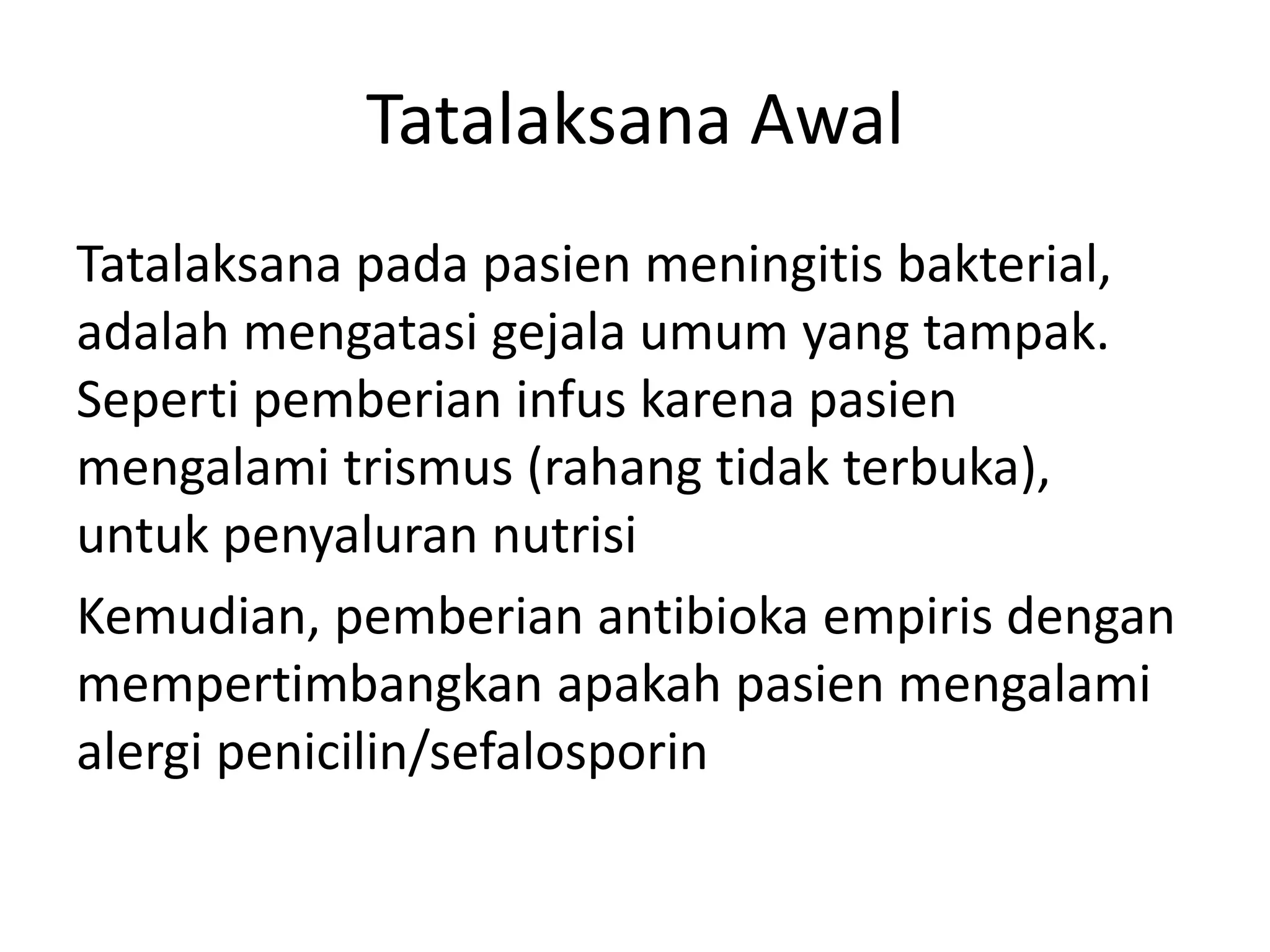 Tatalaksana Awal

Tatalaksana pada pasien meningitis bakterial, adalah mengatasi gejala umum yang tampak. Seperti pemberian infus karena pasien mengalami trismus (rahang tidak terbuka), untuk penyaluran nutrisi

Kemudian, pemberian antibioka empiris dengan mempertimbangkan apakah pasien mengalami alergi penicilin/sefalosporin